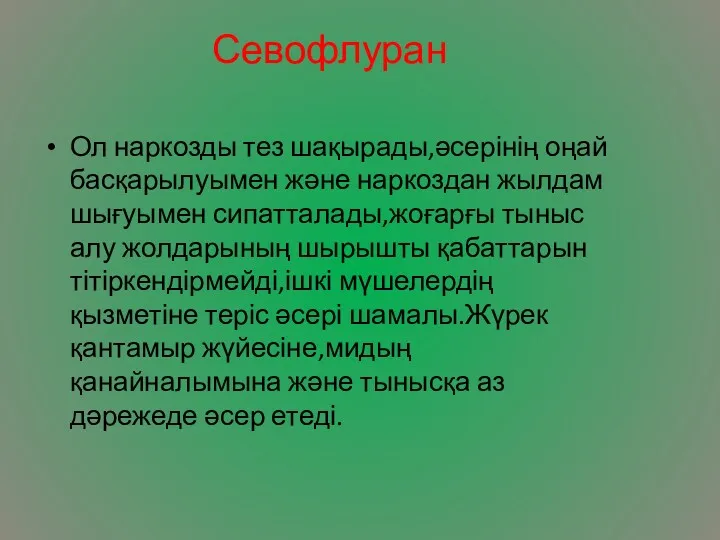 Севофлуран

• Ол наркозды тез шақырады,әсерінің оңай басқарылуымен және наркоздан жылдам шығуымен сипатталады,жоғарғы тыныс алу жолдарының шырышты қабаттарын тітіркендірмейді,ішкі мүшелердің қызметіне теріс әсері шамалы.Жүрек қантамыр жүйесіне,мидың қанайналымына және тынысқа аз дәрежеде әсер етеді.